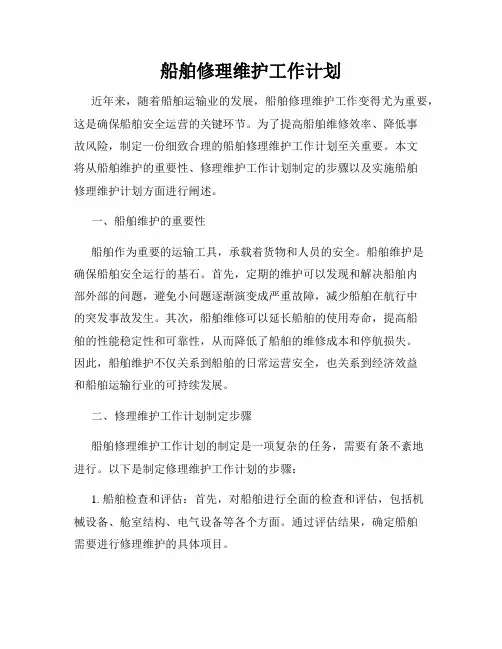 船舶修理维护工作计划

近年来，随着船舶运输业的发展，船舶修理维护工作变得尤为重要，这是确保船舶安全运营的关键环节。为了提高船舶维修效率、降低事故风险，制定一份细致合理的船舶修理维护工作计划至关重要。本文将从船舶维护的重要性、修理维护工作计划制定的步骤以及实施船舶修理维护计划方面进行阐述。

一、船舶维护的重要性

船舶作为重要的运输工具，承载着货物和人员的安全。船舶维护是确保船舶安全运行的基石。首先，定期的维护可以发现和解决船舶内部外部的问题，避免小问题逐渐演变成严重故障，减少船舶在航行中的突发事故发生。其次，船舶维修可以延长船舶的使用寿命，提高船舶的性能稳定性和可靠性，从而降低了船舶的维修成本和停航损失。因此，船舶维护不仅关系到船舶的日常运营安全，也关系到经济效益和船舶运输行业的可持续发展。

二、修理维护工作计划制定步骤

船舶修理维护工作计划的制定是一项复杂的任务，需要有条不紊地进行。以下是制定修理维护工作计划的步骤：

1. 船舶检查和评估：首先，对船舶进行全面的检查和评估，包括机械设备、舱室结构、电气设备等各个方面。通过评估结果，确定船舶需要进行修理维护的具体项目。